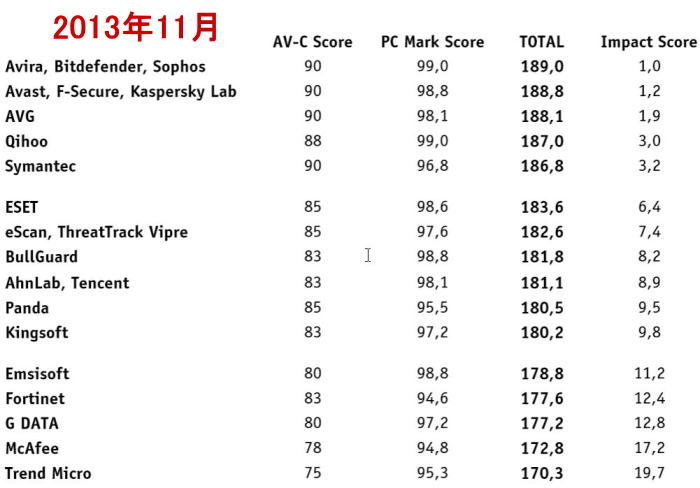 2013年11月

| | AV-C Score | PC Mark Score | TOTAL | Impact Score |
|---|---|---|---|---|
| Avira, Bitdefender, Sophos | 90 | 99,0 | 189,0 | 1,0 |
| Avast, F-Secure, Kaspersky Lab | 90 | 98,8 | 188,8 | 1,2 |
| AVG | 90 | 98,1 | 188,1 | 1,9 |
| Qihoo | 88 | 99,0 | 187,0 | 3,0 |
| Symantec | 90 | 96,8 | 186,8 | 3,2 |
| ESET | 85 | 98,6 | 183,6 | 6,4 |
| eScan, ThreatTrack Vipre | 85 | 97,6 | 182,6 | 7,4 |
| BullGuard | 83 | 98,8 | 181,8 | 8,2 |
| AhnLab, Tencent | 83 | 98,1 | 181,1 | 8,9 |
| Panda | 85 | 95,5 | 180,5 | 9,5 |
| Kingsoft | 83 | 97,2 | 180,2 | 9,8 |
| Emsisoft | 80 | 98,8 | 178,8 | 11,2 |
| Fortinet | 83 | 94,6 | 177,6 | 12,4 |
| G DATA | 80 | 97,2 | 177,2 | 12,8 |
| McAfee | 78 | 94,8 | 172,8 | 17,2 |
| Trend Micro | 75 | 95,3 | 170,3 | 19,7 |